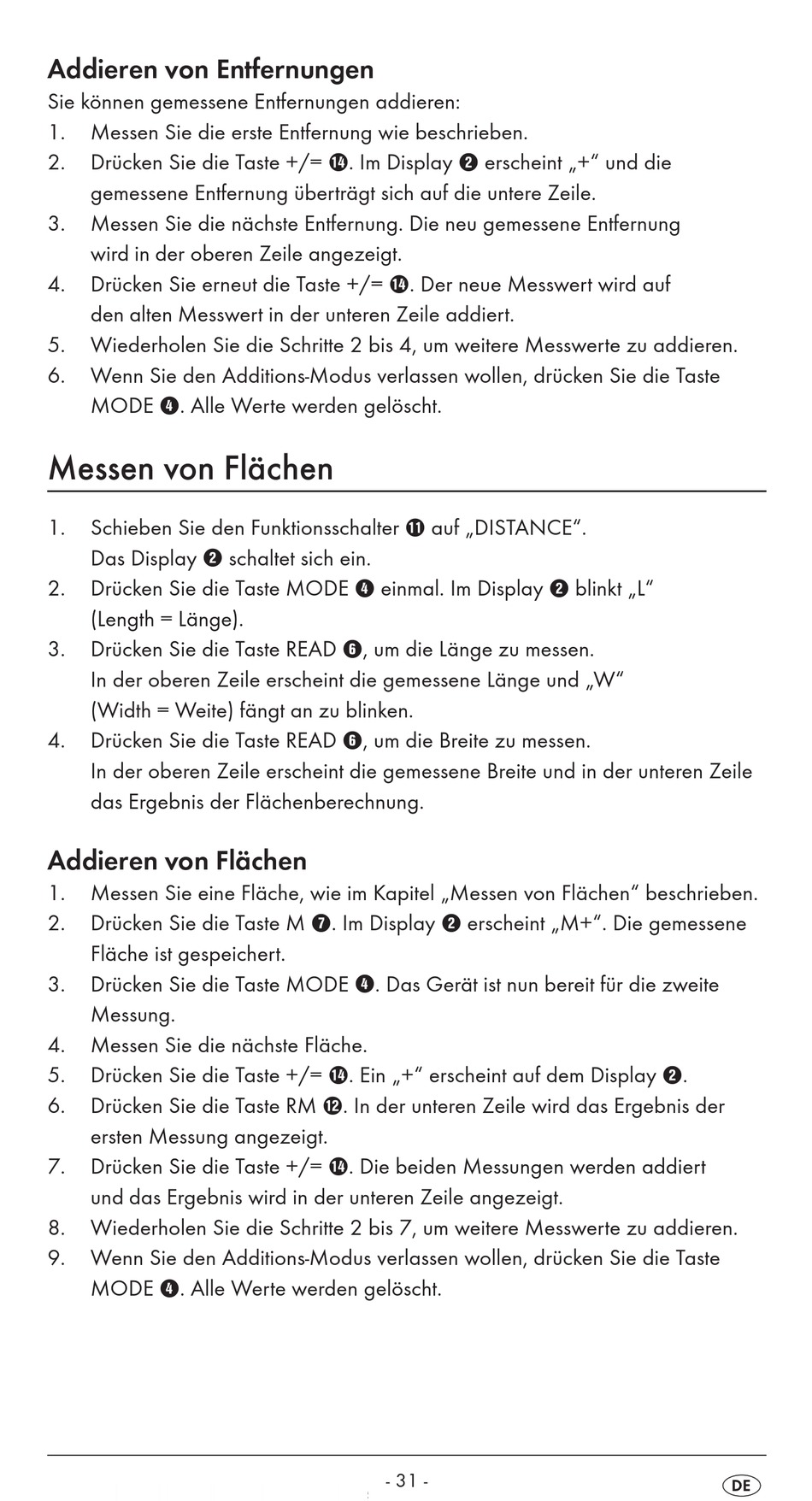 Addieren von Entfernungen

Sie können gemessene Entfernungen addieren:

1. Messen Sie die erste Entfernung wie beschrieben.
2. Drücken Sie die Taste +/= ⓮. Im Display ❷ erscheint „+“ und die gemessene Entfernung überträgt sich auf die untere Zeile.
3. Messen Sie die nächste Entfernung. Die neu gemessene Entfernung wird in der oberen Zeile angezeigt.
4. Drücken Sie erneut die Taste +/= ⓮. Der neue Messwert wird auf den alten Messwert in der unteren Zeile addiert.
5. Wiederholen Sie die Schritte 2 bis 4, um weitere Messwerte zu addieren.
6. Wenn Sie den Additions-Modus verlassen wollen, drücken Sie die Taste MODE ❹. Alle Werte werden gelöscht.

Messen von Flächen

1. Schieben Sie den Funktionsschalter ⓫ auf „DISTANCE“. Das Display ❷ schaltet sich ein.
2. Drücken Sie die Taste MODE ❹ einmal. Im Display ❷ blinkt „L“ (Length = Länge).
3. Drücken Sie die Taste READ ❻, um die Länge zu messen. In der oberen Zeile erscheint die gemessene Länge und „W“ (Width = Weite) fängt an zu blinken.
4. Drücken Sie die Taste READ ❻, um die Breite zu messen. In der oberen Zeile erscheint die gemessene Breite und in der unteren Zeile das Ergebnis der Flächenberechnung.

Addieren von Flächen

1. Messen Sie eine Fläche, wie im Kapitel „Messen von Flächen“ beschrieben.
2. Drücken Sie die Taste M ❼. Im Display ❷ erscheint „M+“. Die gemessene Fläche ist gespeichert.
3. Drücken Sie die Taste MODE ❹. Das Gerät ist nun bereit für die zweite Messung.
4. Messen Sie die nächste Fläche.
5. Drücken Sie die Taste +/= ⓮. Ein „+“ erscheint auf dem Display ❷.
6. Drücken Sie die Taste RM ⓬. In der unteren Zeile wird das Ergebnis der ersten Messung angezeigt.
7. Drücken Sie die Taste +/= ⓮. Die beiden Messungen werden addiert und das Ergebnis wird in der unteren Zeile angezeigt.
8. Wiederholen Sie die Schritte 2 bis 7, um weitere Messwerte zu addieren.
9. Wenn Sie den Additions-Modus verlassen wollen, drücken Sie die Taste MODE ❹. Alle Werte werden gelöscht.

- 31 -

DE